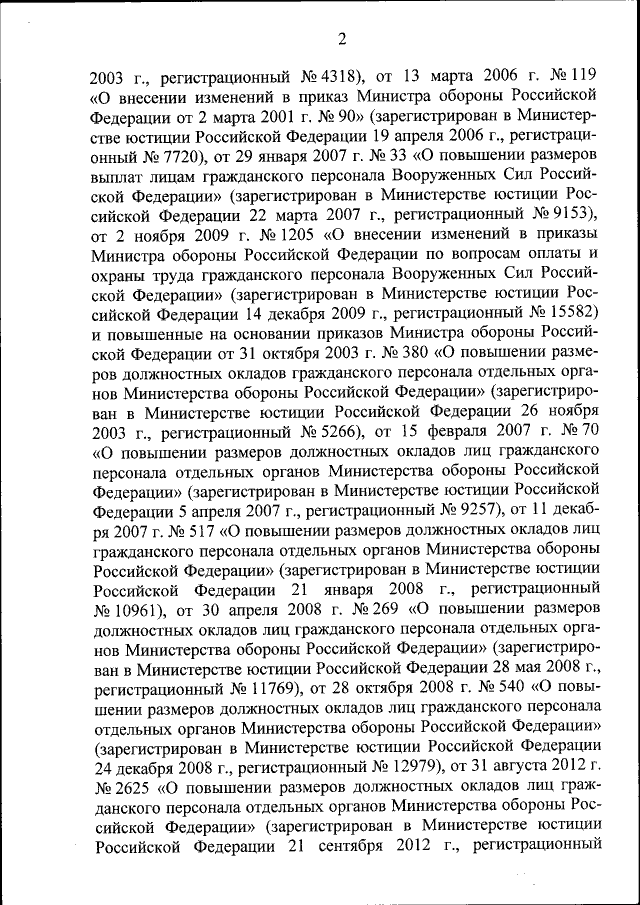 2

2003 г., регистрационный № 4318), от 13 марта 2006 г. № 119 «О внесении изменений в приказ Министра обороны Российской Федерации от 2 марта 2001 г. № 90» (зарегистрирован в Министерстве юстиции Российской Федерации 19 апреля 2006 г., регистрационный № 7720), от 29 января 2007 г. № 33 «О повышении размеров выплат лицам гражданского персонала Вооруженных Сил Российской Федерации» (зарегистрирован в Министерстве юстиции Российской Федерации 22 марта 2007 г., регистрационный № 9153), от 2 ноября 2009 г. № 1205 «О внесении изменений в приказы Министра обороны Российской Федерации по вопросам оплаты и охраны труда гражданского персонала Вооруженных Сил Российской Федерации» (зарегистрирован в Министерстве юстиции Российской Федерации 14 декабря 2009 г., регистрационный № 15582) и повышенные на основании приказов Министра обороны Российской Федерации от 31 октября 2003 г. № 380 «О повышении размеров должностных окладов гражданского персонала отдельных органов Министерства обороны Российской Федерации» (зарегистрирован в Министерстве юстиции Российской Федерации 26 ноября 2003 г., регистрационный № 5266), от 15 февраля 2007 г. № 70 «О повышении размеров должностных окладов лиц гражданского персонала отдельных органов Министерства обороны Российской Федерации» (зарегистрирован в Министерстве юстиции Российской Федерации 5 апреля 2007 г., регистрационный № 9257), от 11 декабря 2007 г. № 517 «О повышении размеров должностных окладов лиц гражданского персонала отдельных органов Министерства обороны Российской Федерации» (зарегистрирован в Министерстве юстиции Российской Федерации 21 января 2008 г., регистрационный № 10961), от 30 апреля 2008 г. № 269 «О повышении размеров должностных окладов лиц гражданского персонала отдельных органов Министерства обороны Российской Федерации» (зарегистрирован в Министерстве юстиции Российской Федерации 28 мая 2008 г., регистрационный № 11769), от 28 октября 2008 г. № 540 «О повышении размеров должностных окладов лиц гражданского персонала отдельных органов Министерства обороны Российской Федерации» (зарегистрирован в Министерстве юстиции Российской Федерации 24 декабря 2008 г., регистрационный № 12979), от 31 августа 2012 г. № 2625 «О повышении размеров должностных окладов лиц гражданского персонала отдельных органов Министерства обороны Российской Федерации» (зарегистрирован в Министерстве юстиции Российской Федерации 21 сентября 2012 г., регистрационный